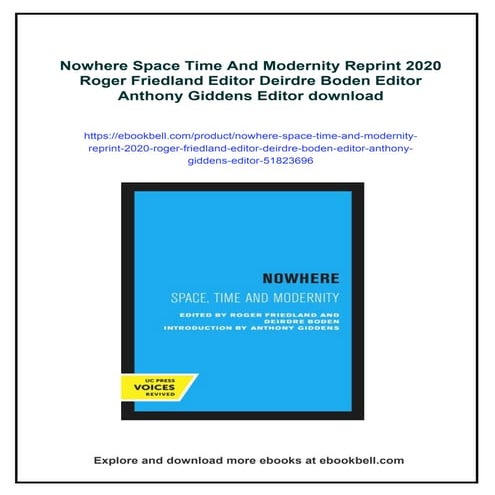 Nowhere Space Time And Modernity Reprint 2020 Roger Friedland Editor Deirdre Boden Editor Anthony Giddens Editor download

https://ebookbell.com/product/nowhere-space-time-and-modernity-reprint-2020-roger-friedland-editor-deirdre-boden-editor-anthony-giddens-editor-51823696

NOWHERE

SPACE, TIME AND MODERNITY

EDITED BY ROGER FRIEDLAND AND DEIRDRE BODEN
INTRODUCTION BY ANTHONY GIDDENS

UC PRESS
VOICES
REVIVED

Explore and download more ebooks at ebookbell.com